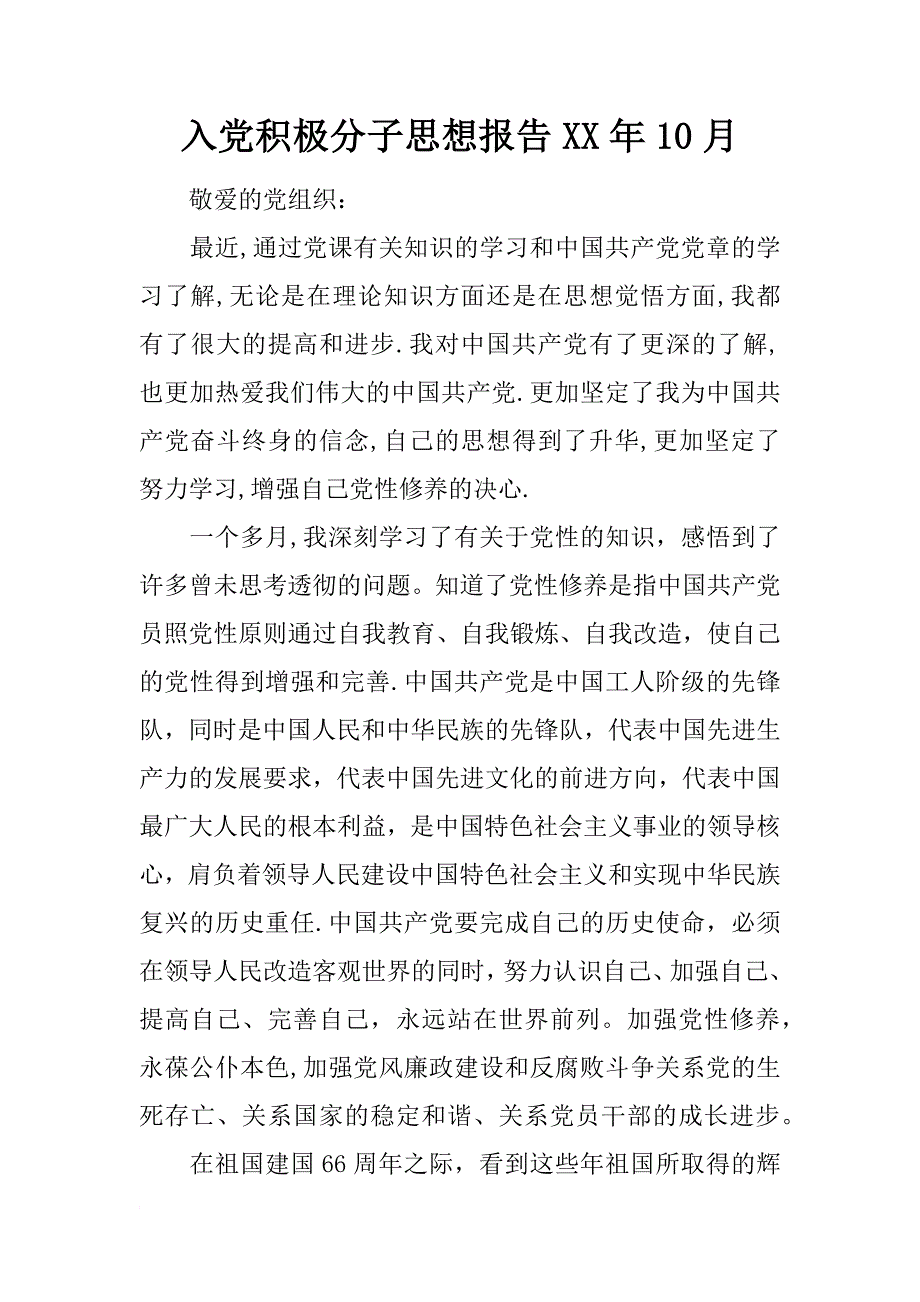 入党积极分子思想报告XX年10月

敬爱的党组织：

最近,通过党课有关知识的学习和中国共产党党章的学习了解,无论是在理论知识方面还是在思想觉悟方面,我都有了很大的提高和进步.我对中国共产党有了更深的了解,也更加热爱我们伟大的中国共产党.更加坚定了我为中国共产党奋斗终身的信念,自己的思想得到了升华,更加坚定了努力学习,增强自己党性修养的决心.

一个多月,我深刻学习了有关于党性的知识，感悟到了许多曾未思考透彻的问题。知道了党性修养是指中国共产党员照党性原则通过自我教育、自我锻炼、自我改造，使自己的党性得到增强和完善.中国共产党是中国工人阶级的先锋队，同时是中国人民和中华民族的先锋队，代表中国先进生产力的发展要求，代表中国先进文化的前进方向，代表中国最广大人民的根本利益，是中国特色社会主义事业的领导核心，肩负着领导人民建设中国特色社会主义和实现中华民族复兴的历史重任.中国共产党要完成自己的历史使命，必须在领导人民改造客观世界的同时，努力认识自己、加强自己、提高自己、完善自己，永远站在世界前列。加强党性修养，永葆公仆本色,加强党风廉政建设和反腐败斗争关系党的生死存亡、关系国家的稳定和谐、关系党员干部的成长进步。

在祖国建国66周年之际，看到这些年祖国所取得的辉